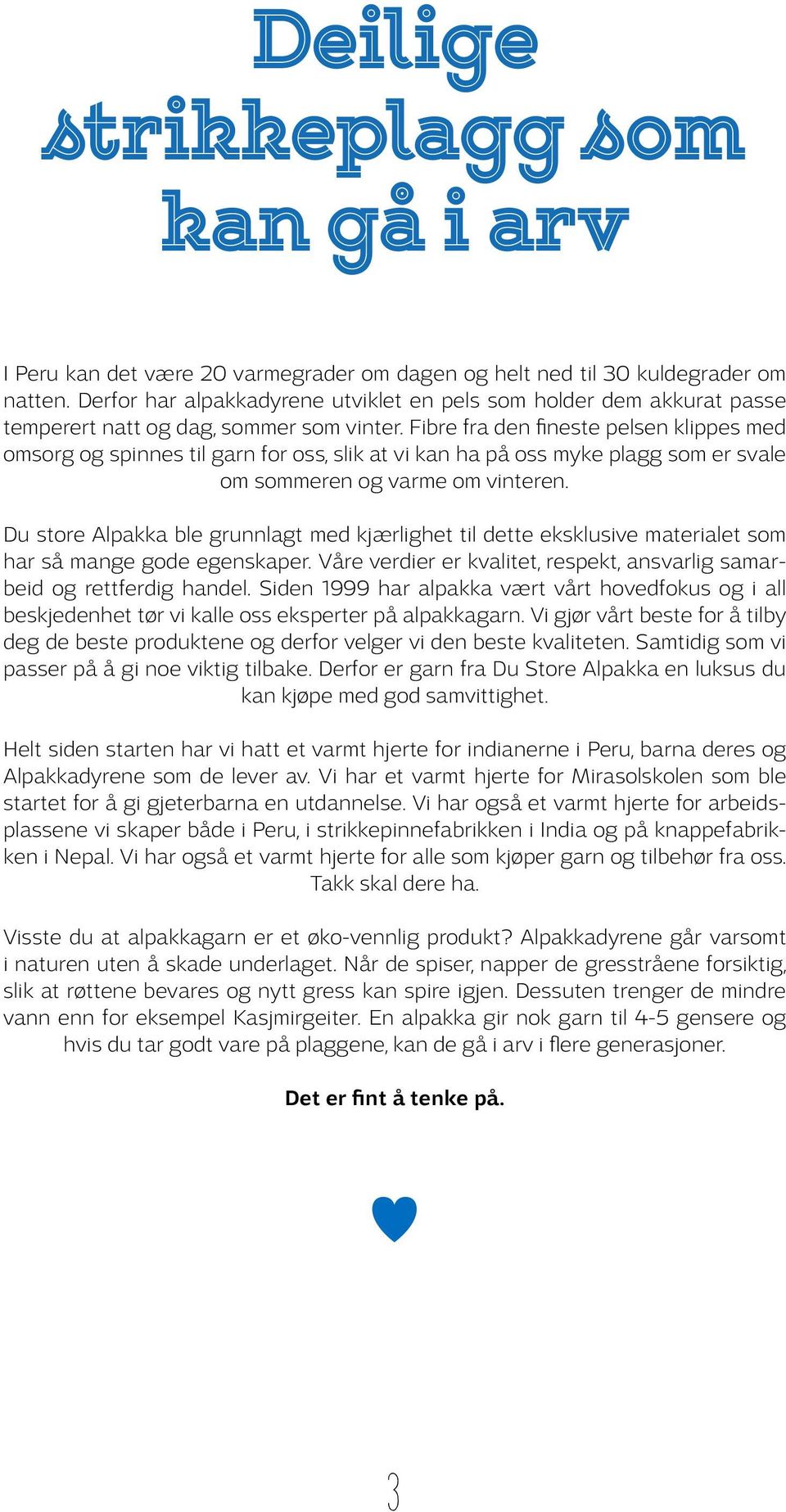 Deilige strikkeplagg som kan gå i arv

I Peru kan det være 20 varmegrader om dagen og helt ned til 30 kuldegrader om natten. Derfor har alpakkadyrene utviklet en pels som holder dem akkurat passe temperert natt og dag, sommer som vinter. Fibre fra den fineste pelsen klippes med omsorg og spinnes til garn for oss, slik at vi kan ha på oss myke plagg som er svale om sommeren og varme om vinteren.

Du store Alpakka ble grunnlagt med kjærlighet til dette eksklusive materialet som har så mange gode egenskaper. Våre verdier er kvalitet, respekt, ansvarlig samarbeid og rettferdig handel. Siden 1999 har alpakka vært vårt hovedfokus og i all beskjedenhet tør vi kalle oss eksperter på alpakkagarn. Vi gjør vårt beste for å tilby deg de beste produktene og derfor velger vi den beste kvaliteten. Samtidig som vi passer på å gi noe viktig tilbake. Derfor er garn fra Du Store Alpakka en luksus du kan kjøpe med god samvittighet.

Helt siden starten har vi hatt et varmt hjerte for indianerne i Peru, barna deres og Alpakkadyrene som de lever av. Vi har et varmt hjerte for Mirasolskolen som ble startet for å gi gjeterbarna en utdannelse. Vi har også et varmt hjerte for arbeidsplassene vi skaper både i Peru, i strikkepinnefabrikken i India og på knappefabrikken i Nepal. Vi har også et varmt hjerte for alle som kjøper garn og tilbehør fra oss. Takk skal dere ha.

Visste du at alpakkagarn er et øko-vennlig produkt? Alpakkadyrene går varsomt i naturen uten å skade underlaget. Når de spiser, napper de gresstråene forsiktig, slik at røttene bevares og nytt gress kan spire igjen. Dessuten trenger de mindre vann enn for eksempel Kasjmirgeiter. En alpakka gir nok garn til 4-5 gensere og hvis du tar godt vare på plaggene, kan de gå i arv i flere generasjoner.

Det er fint å tenke på.

3